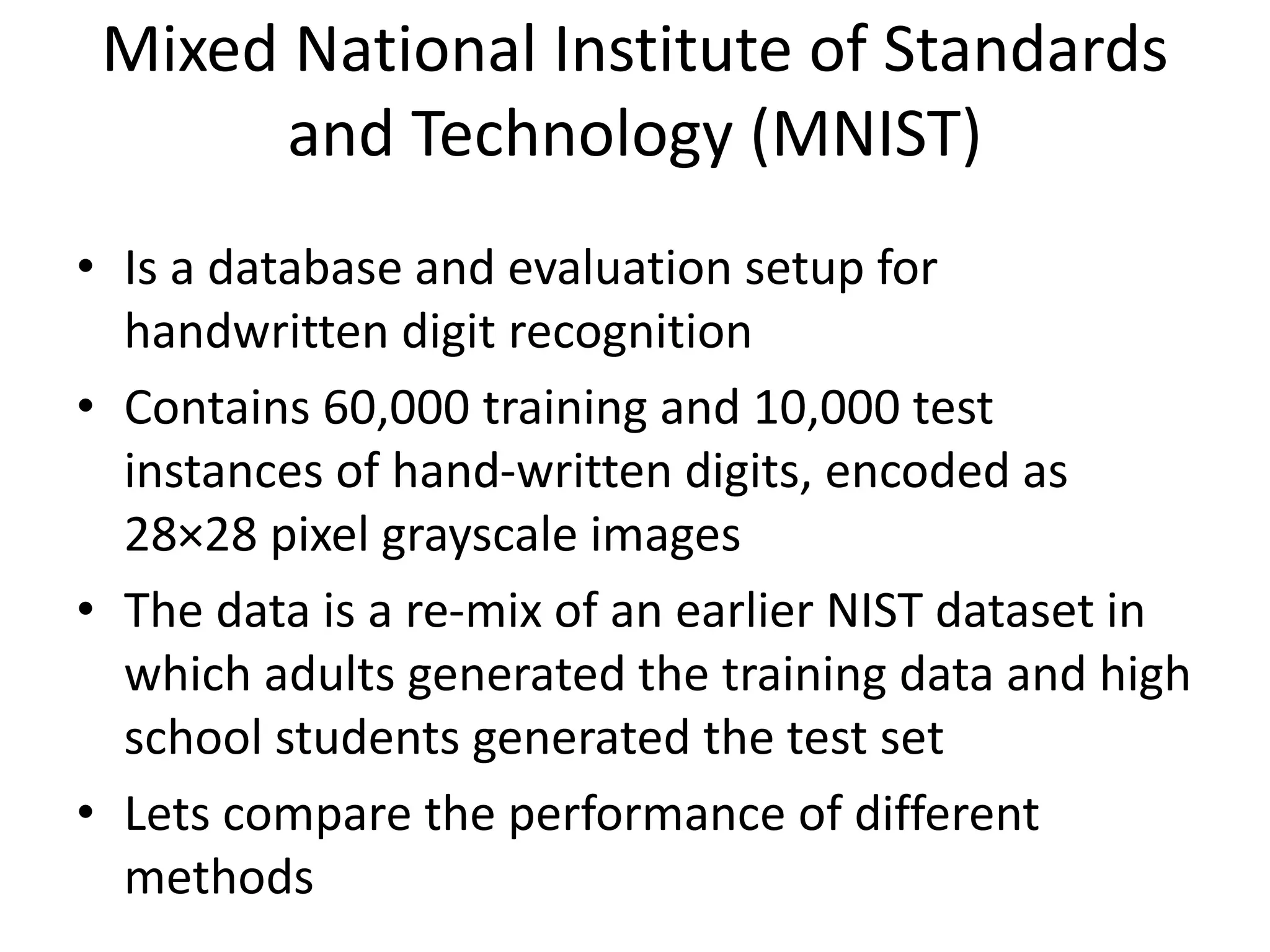 Mixed National Institute of Standards and Technology (MNIST)

• Is a database and evaluation setup for handwritten digit recognition
• Contains 60,000 training and 10,000 test instances of hand-written digits, encoded as 28×28 pixel grayscale images
• The data is a re-mix of an earlier NIST dataset in which adults generated the training data and high school students generated the test set
• Lets compare the performance of different methods